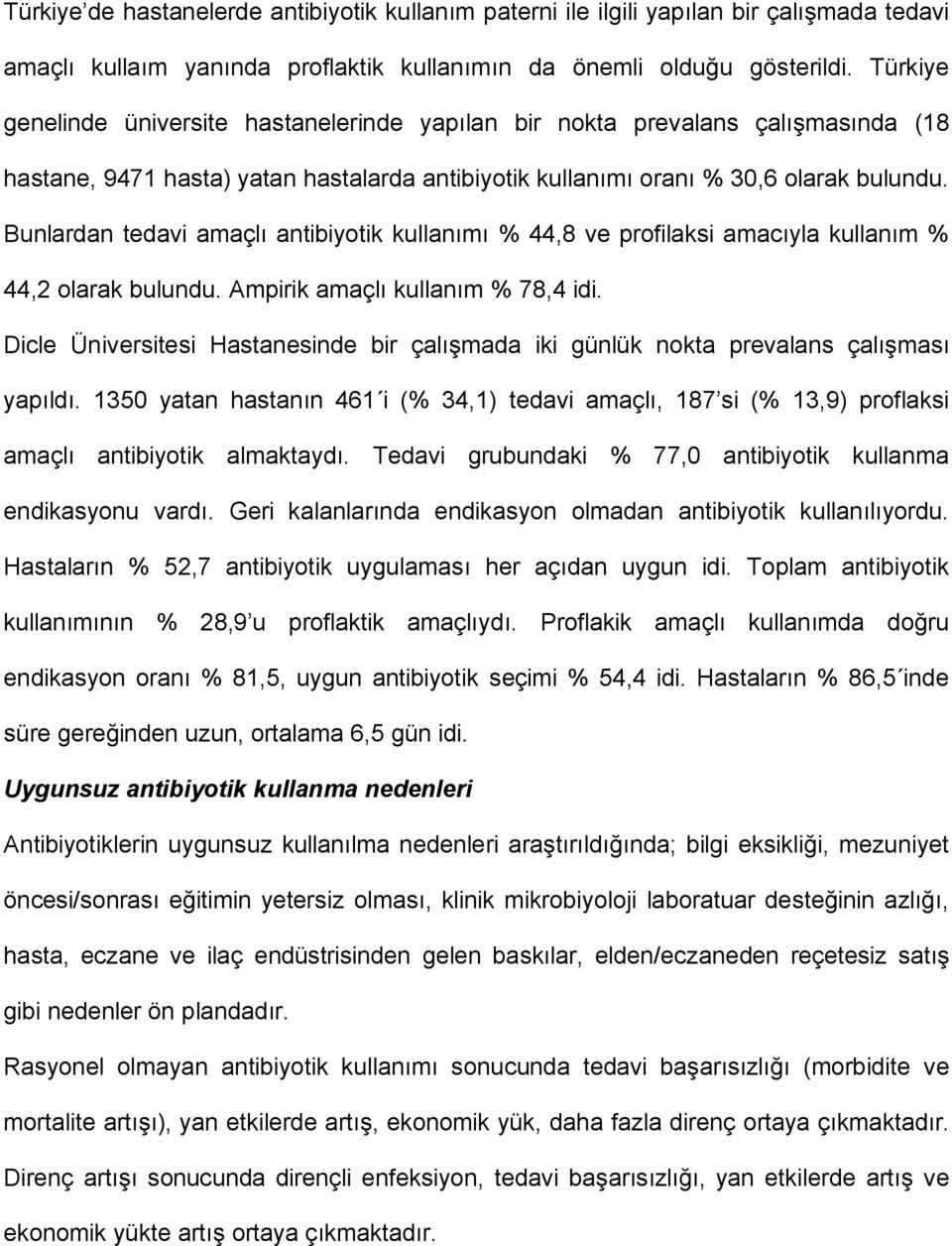 Türkiye'de hastanelerde antibiyotik kullanım paterni ile ilgili yapılan bir çalışmada tedavi amaçlı kullaım yanında proflaktik kullanımın da önemli olduğu gösterildi. Türkiye genelinde üniversite hastanelerinde yapılan bir nokta prevalans çalışmasında (18 hastane, 9471 hasta) yatan hastalarda antibiyotik kullanımı oranı % 30,6 olarak bulundu. Bunlardan tedavi amaçlı antibiyotik kullanımı % 44,8 ve profilaksi amacıyla kullanım % 44,2 olarak bulundu. Ampirik amaçlı kullanım % 78,4 idi.

Dicle Üniversitesi Hastanesinde bir çalışmada iki günlük nokta prevalans çalışması yapıldı. 1350 yatan hastanın 461´i (% 34,1) tedavi amaçlı, 187'si (% 13,9) proflaksi amaçlı antibiyotik almaktaydı. Tedavi grubundaki % 77,0 antibiyotik kullanma endikasyonu vardı. Geri kalanlarında endikasyon olmadan antibiyotik kullanılıyordu. Hastaların % 52,7 antibiyotik uygulaması her açıdan uygun idi. Toplam antibiyotik kullanımının % 28,9'u proflaktik amaçlıydı. Proflakik amaçlı kullanımda doğru endikasyon oranı % 81,5, uygun antibiyotik seçimi % 54,4 idi. Hastaların % 86,5´inde süre gereğinden uzun, ortalama 6,5 gün idi.

Uygunsuz antibiyotik kullanma nedenleri

Antibiyotiklerin uygunsuz kullanılma nedenleri araştırıldığında; bilgi eksikliği, mezuniyet öncesi/sonrası eğitimin yetersiz olması, klinik mikrobiyoloji laboratuar desteğinin azlığı, hasta, eczane ve ilaç endüstrisinden gelen baskılar, elden/eczaneden reçetesiz satış gibi nedenler ön plandadır.

Rasyonel olmayan antibiyotik kullanımı sonucunda tedavi başarısızlığı (morbidite ve mortalite artışı), yan etkilerde artış, ekonomik yük, daha fazla direnç ortaya çıkmaktadır.

Direnç artışı sonucunda dirençli enfeksiyon, tedavi başarısızlığı, yan etkilerde artış ve ekonomik yükte artış ortaya çıkmaktadır.